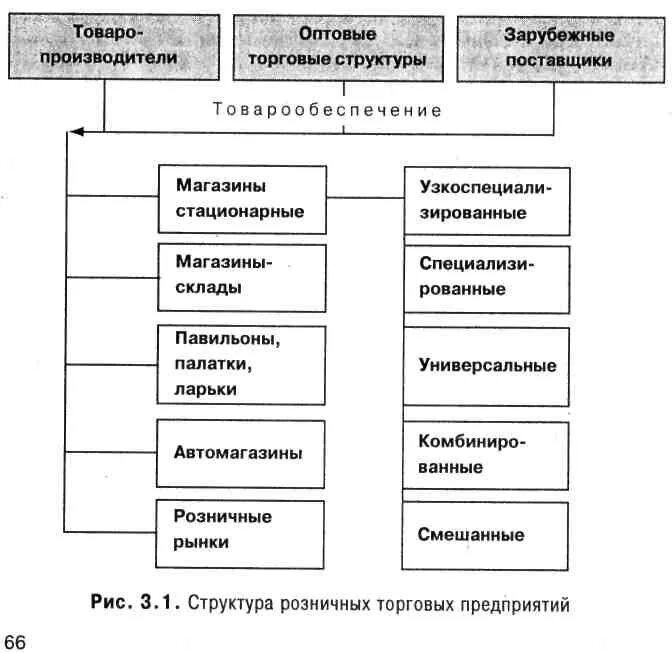 Товаропроизводители

Оптовые торговые структуры

Зарубежные поставщики

Товарообеспечение

Магазины стационарные

Магазины-склады

Павильоны, палатки, ларьки

Автомагазины

Розничные рынки

Узкоспециализированные

Специализированные

Универсальные

Комбинированные

Смешанные

Рис. 3.1. Структура розничных торговых предприятий

66